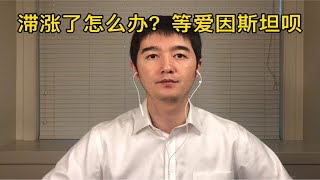 滞涨了怎么办？等爱因斯坦呗